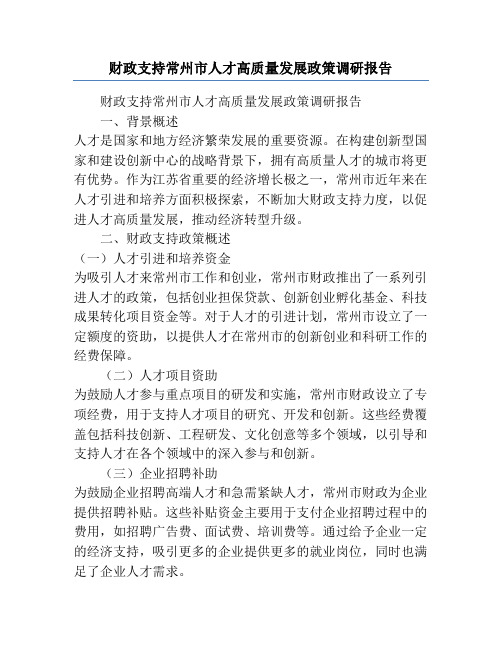 财政支持常州市人才高质量发展政策调研报告

财政支持常州市人才高质量发展政策调研报告

一、背景概述

人才是国家和地方经济繁荣发展的重要资源。在构建创新型国家和建设创新中心的战略背景下，拥有高质量人才的城市将更有优势。作为江苏省重要的经济增长极之一，常州市近年来在人才引进和培养方面积极探索，不断加大财政支持力度，以促进人才高质量发展，推动经济转型升级。

二、财政支持政策概述

（一）人才引进和培养资金

为吸引人才来常州市工作和创业，常州市财政推出了一系列引进人才的政策，包括创业担保贷款、创新创业孵化基金、科技成果转化项目资金等。对于人才的引进计划，常州市设立了一定额度的资助，以提供人才在常州市的创新创业和科研工作的经费保障。

（二）人才项目资助

为鼓励人才参与重点项目的研发和实施，常州市财政设立了专项经费，用于支持人才项目的研究、开发和创新。这些经费覆盖包括科技创新、工程研发、文化创意等多个领域，以引导和支持人才在各个领域中的深入参与和创新。

（三）企业招聘补助

为鼓励企业招聘高端人才和急需紧缺人才，常州市财政为企业提供招聘补贴。这些补贴资金主要用于支付企业招聘过程中的费用，如招聘广告费、面试费、培训费等。通过给予企业一定的经济支持，吸引更多的企业提供更多的就业岗位，同时也满足了企业人才需求。